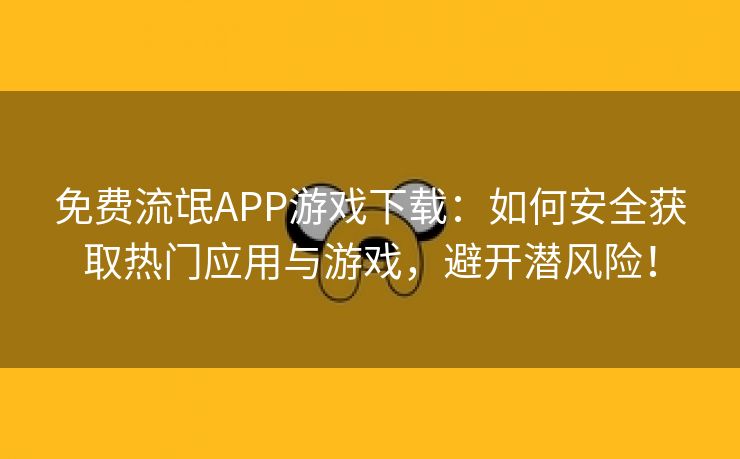 免费流氓APP游戏下载：如何安全获取热门应用与游戏，避开潜风险！